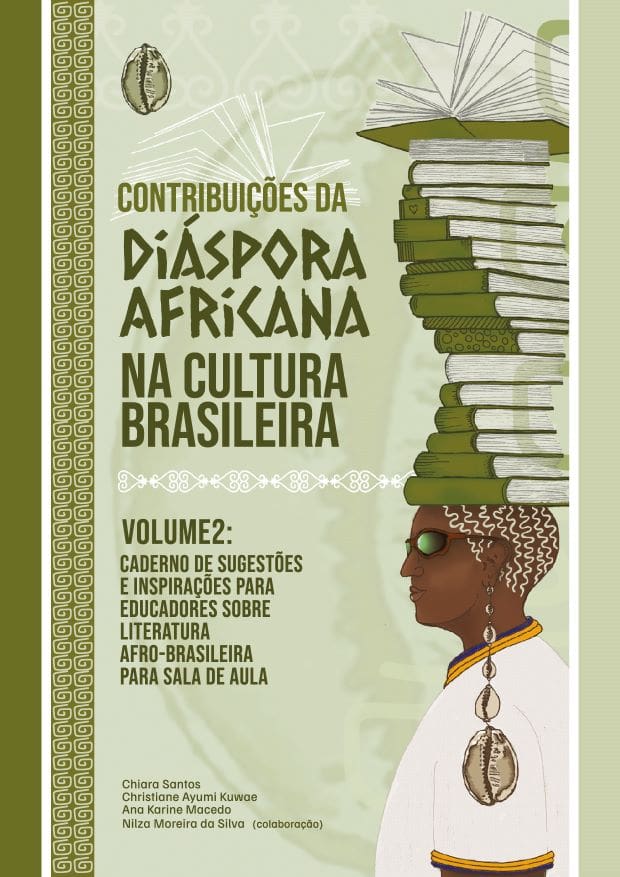 CONTRIBUIÇÕES DA
DIÁSPORA AFRICANA
NA CULTURA BRASILEIRA

VOLUME2:
CADERNO DE SUGESTÕES E INSPIRAÇÕES PARA EDUCADORES SOBRE LITERATURA AFRO-BRASILEIRA PARA SALA DE AULA

Chiara Santos
Christiane Ayumi Kuwae
Ana Karine Macedo
Nilza Moreira da Silva (colaboração)